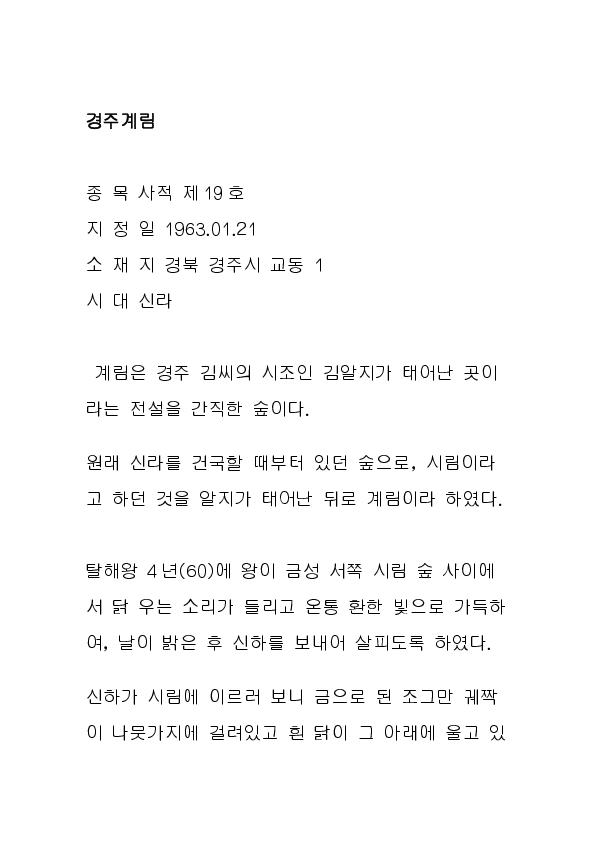 경주계림

종 목 사적 제19호
지 정 일 1963.01.21
소 재 지 경북 경주시 교동 1
시 대 신라

계림은 경주 김씨의 시조인 김알지가 태어난 곳이라는 전설을 간직한 숲이다.

원래 신라를 건국할 때부터 있던 숲으로, 시림이라고 하던 것을 알지가 태어난 뒤로 계림이라 하였다.

탈해왕 4년(60)에 왕이 금성 서쪽 시림 숲 사이에서 닭 우는 소리가 들리고 온통 환한 빛으로 가득하여, 날이 밝은 후 신하를 보내어 살피도록 하였다.

신하가 시림에 이르러 보니 금으로 된 조그만 궤짝이 나뭇가지에 걸려있고 흰 닭이 그 아래에 울고 있